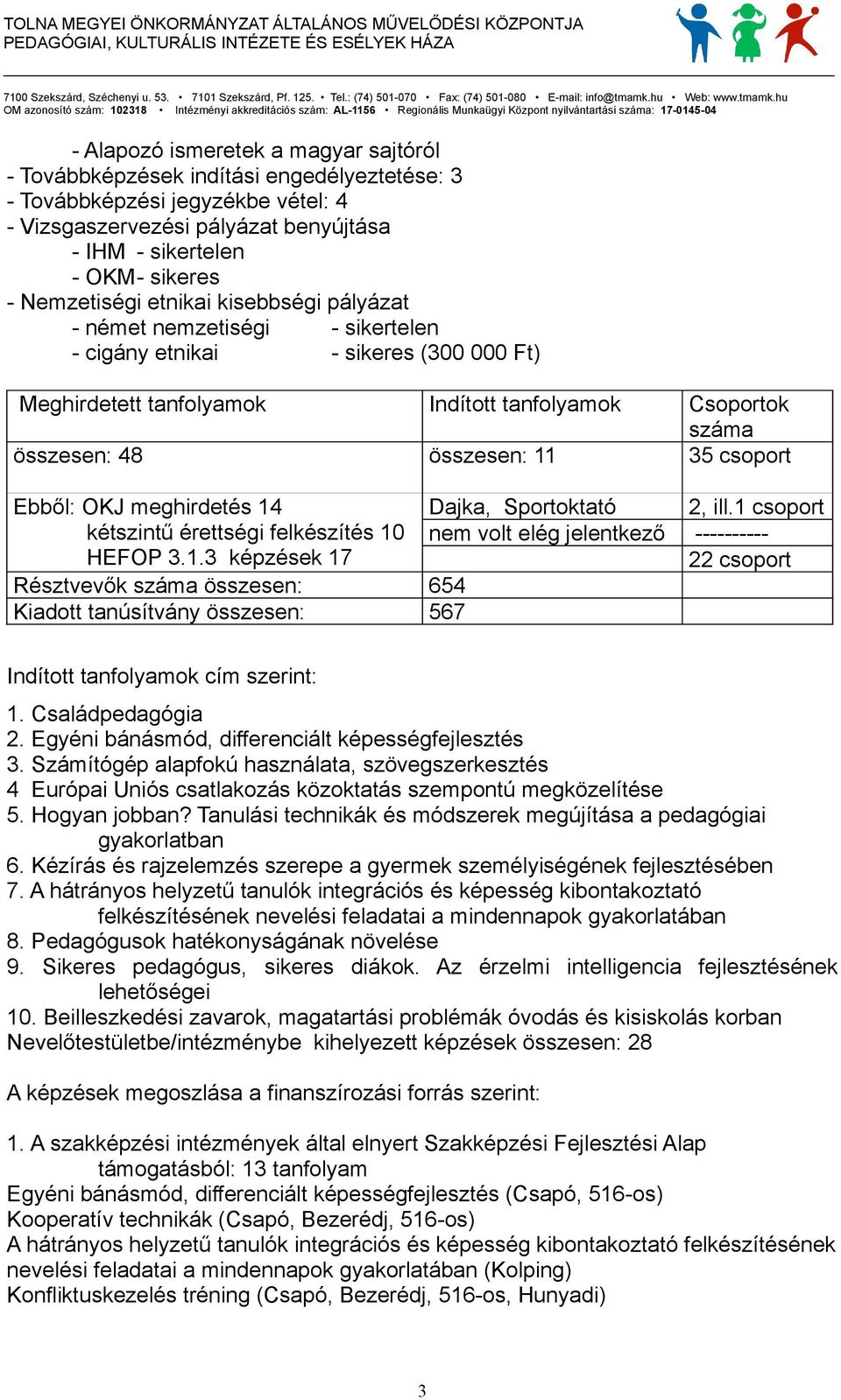 TOLNA MEGYEI ÖNKORMÁNYZAT ÁLTALÁNOS MŰVELŐDÉSI KÖZPONTJA
PEDAGÓGIAI, KULTURÁLIS INTÉZETE ÉS ESÉLYEK HÁZA

7100 Szekszárd, Széchenyi u. 53. • 7101 Szekszárd, Pf. 125. • Tel.: (74) 501-070 • Fax: (74) 501-080 • E-mail: info@tmamk.hu • Web: www.tmamk.hu
OM azonosító szám: 102318 • Intézményi akkreditációs szám: AL-1156 • Regionális Munkaügyi Központ nyilvántartási száma: 17-0145-04

- Alapozó ismeretek a magyar sajtóról
- Továbbképzések indítási engedélyeztetése: 3
- Továbbképzési jegyzékbe vétel: 4
- Vizsgaszervezési pályázat benyújtása
- IHM - sikertelen
- OKM- sikeres
- Nemzetiségi etnikai kisebbségi pályázat
- német nemzetiségi - sikertelen
- cigány etnikai - sikeres (300 000 Ft)

| Meghirdetett tanfolyamok | Indított tanfolyamok | Csoportok száma |
|---|---|---|
| összesen: 48 | összesen: 11 | 35 csoport |
| Ebből: OKJ meghirdetés 14 | Dajka, Sportoktató | 2, ill.1 csoport |
| kétszintű érettségi felkészítés 10 | nem volt elég jelentkező | ---------- |
| HEFOP 3.1.3 képzések 17 | | 22 csoport |
| Résztvevők száma összesen: | 654 | |
| Kiadott tanúsítvány összesen: | 567 | |

Indított tanfolyamok cím szerint:

1. Családpedagógia
2. Egyéni bánásmód, differenciált képességfejlesztés
3. Számítógép alapfokú használata, szövegszerkesztés
4 Európai Uniós csatlakozás közoktatás szempontú megközelítése
5. Hogyan jobban? Tanulási technikák és módszerek megújítása a pedagógiai gyakorlatban
6. Kézírás és rajzelemzés szerepe a gyermek személyiségének fejlesztésében
7. A hátrányos helyzetű tanulók integrációs és képesség kibontakoztató felkészítésének nevelési feladatai a mindennapok gyakorlatában
8. Pedagógusok hatékonyságának növelése
9. Sikeres pedagógus, sikeres diákok. Az érzelmi intelligencia fejlesztésének lehetőségei
10. Beilleszkedési zavarok, magatartási problémák óvodás és kisiskolás korban
Nevelőtestületbe/intézménybe kihelyezett képzések összesen: 28

A képzések megoszlása a finanszírozási forrás szerint:

1. A szakképzési intézmények által elnyert Szakképzési Fejlesztési Alap támogatásból: 13 tanfolyam
Egyéni bánásmód, differenciált képességfejlesztés (Csapó, 516-os)
Kooperatív technikák (Csapó, Bezerédj, 516-os)
A hátrányos helyzetű tanulók integrációs és képesség kibontakoztató felkészítésének nevelési feladatai a mindennapok gyakorlatában (Kolping)
Konfliktuskezelés tréning (Csapó, Bezerédj, 516-os, Hunyadi)

3